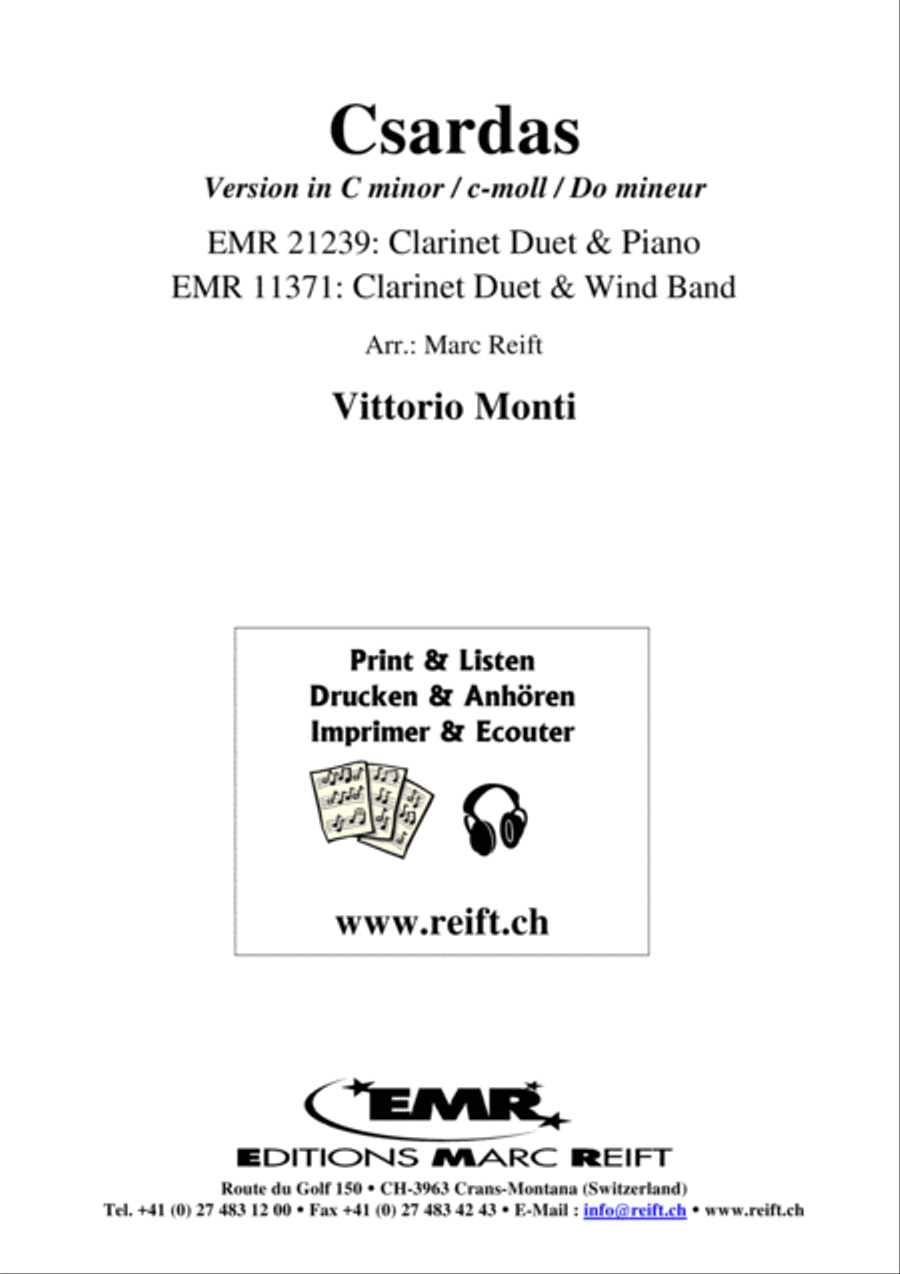 Csardas

Version in C minor / c-moll / Do mineur

EMR 21239: Clarinet Duet & Piano
EMR 11371: Clarinet Duet & Wind Band

Arr.: Marc Reift

Vittorio Monti

Print & Listen
Drucken & Anhören
Imprimer & Ecouter

www.reift.ch

EMR

EDITIONS MARC REIFT

Route du Golf 150 • CH-3963 Crans-Montana (Switzerland)
Tel. +41 (0) 27 483 12 00 • Fax +41 (0) 27 483 42 43 • E-Mail : info@reift.ch • www.reift.ch